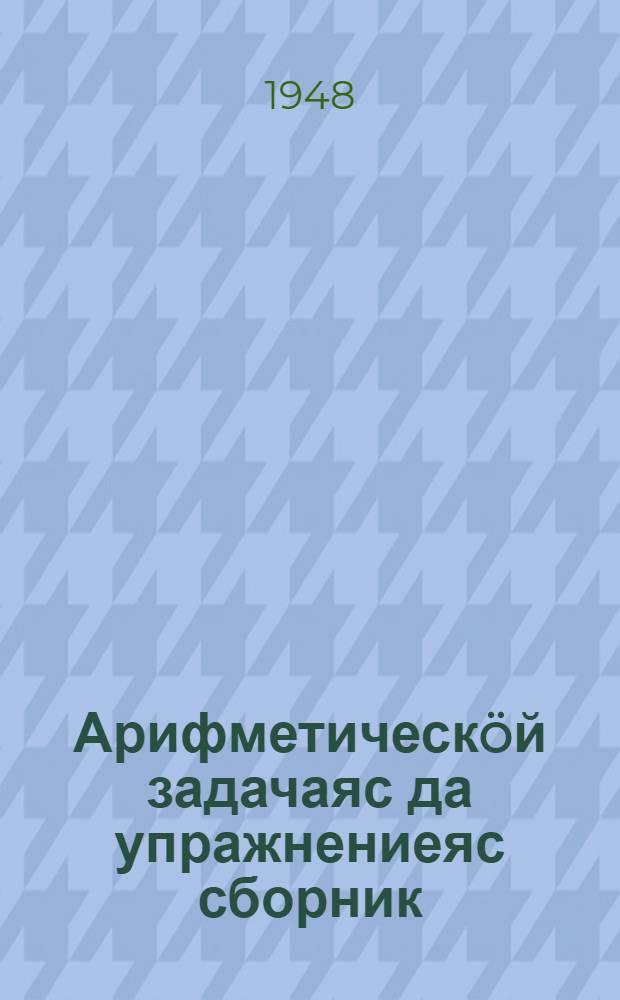 1948

Арифметическӧй задачаяс да упражнениеяс сборник